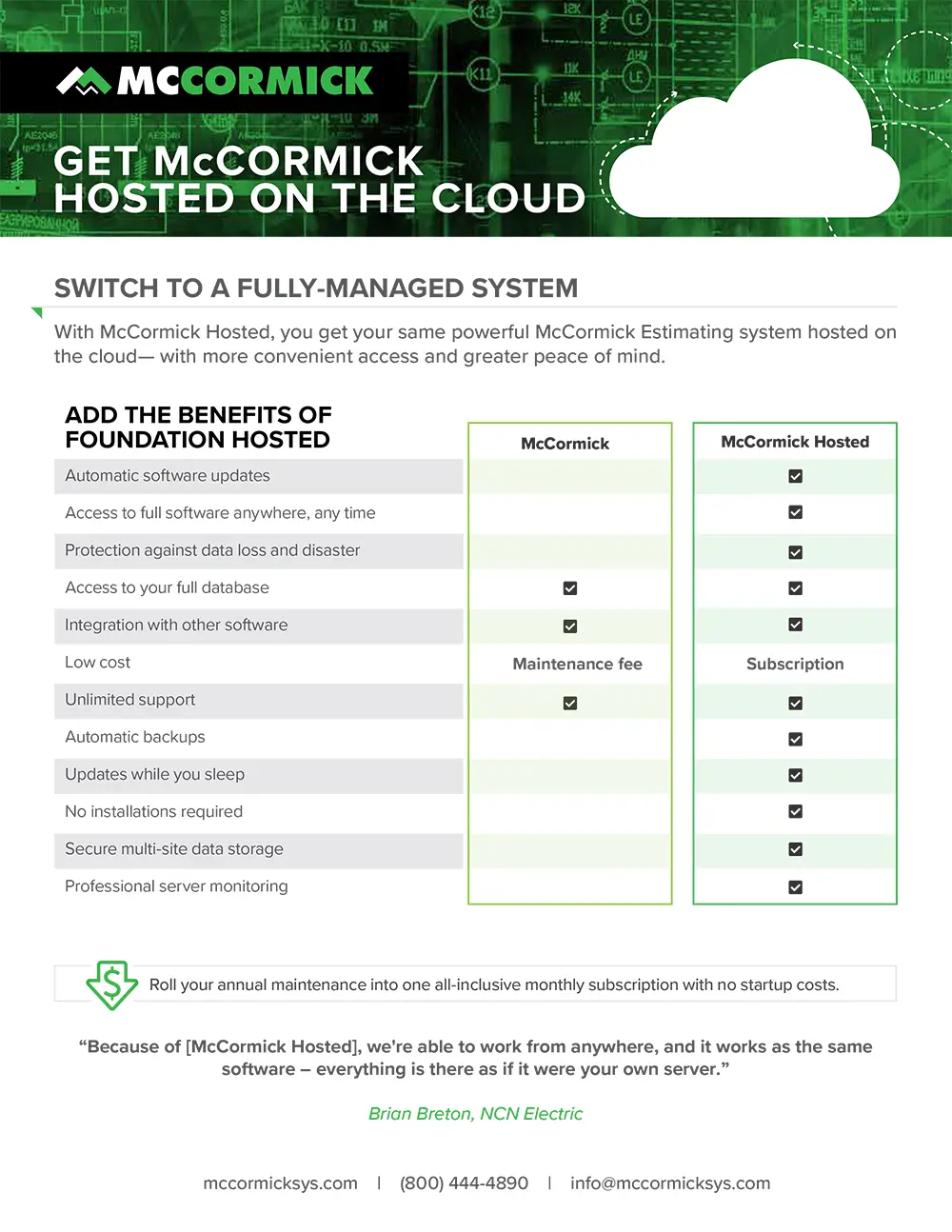 MCCORMICK

GET McCORMICK HOSTED ON THE CLOUD

SWITCH TO A FULLY-MANAGED SYSTEM

With McCormick Hosted, you get your same powerful McCormick Estimating system hosted on the cloud— with more convenient access and greater peace of mind.

| ADD THE BENEFITS OF FOUNDATION HOSTED | McCormick | McCormick Hosted |
|---|---|---|
| Automatic software updates | | ☑ |
| Access to full software anywhere, any time | | ☑ |
| Protection against data loss and disaster | | ☑ |
| Access to your full database | ☑ | ☑ |
| Integration with other software | ☑ | ☑ |
| Low cost | Maintenance fee | Subscription |
| Unlimited support | ☑ | ☑ |
| Automatic backups | | ☑ |
| Updates while you sleep | | ☑ |
| No installations required | | ☑ |
| Secure multi-site data storage | | ☑ |
| Professional server monitoring | | ☑ |

$ Roll your annual maintenance into one all-inclusive monthly subscription with no startup costs.

“Because of [McCormick Hosted], we're able to work from anywhere, and it works as the same software – everything is there as if it were your own server.”

Brian Breton, NCN Electric

mccormicksys.com | (800) 444-4890 | info@mccormicksys.com